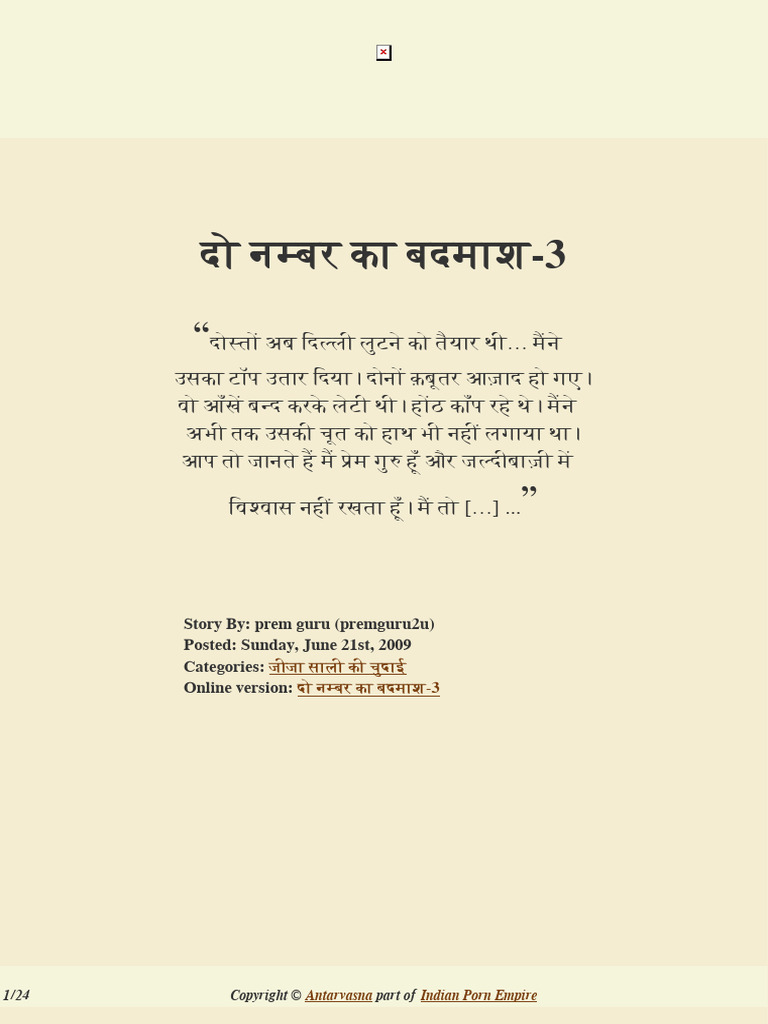 दो नम्बर का बदमाश-3

“दोस्तों अब दिल्ली लुटने को तैयार थी… मैंने उसका टॉप उतार दिया। दोनों क़बूतर आज़ाद हो गए। वो आँखें बन्द करके लेटी थी। होंठ काँप रहे थे। मैंने अभी तक उसकी चूत को हाथ भी नहीं लगाया था। आप तो जानते हैं मैं प्रेम गुरु हूँ और जल्दीबाज़ी में विश्वास नहीं रखता हूँ। मैं तो […] …”

Story By: prem guru (premguru2u)
Posted: Sunday, June 21st, 2009
Categories: जीजा साली की चुदाई
Online version: दो नम्बर का बदमाश-3

1/24

Copyright © Antarvasna part of Indian Porn Empire